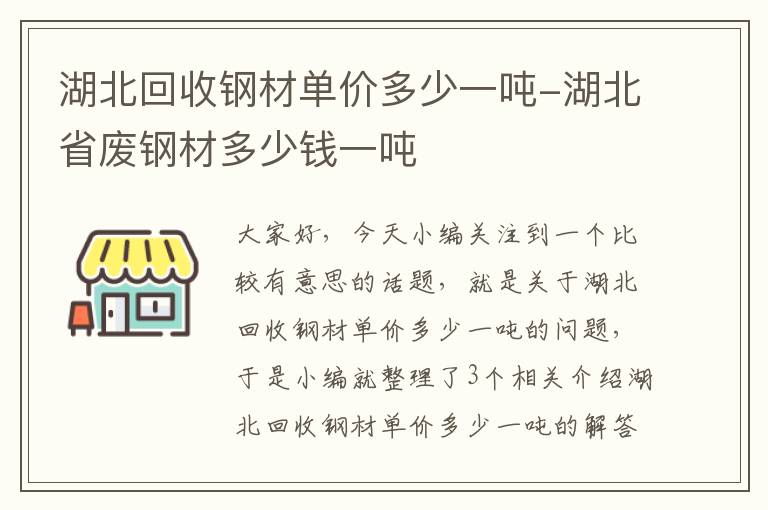 湖北回收钢材单价多少一吨-湖北省废钢材多少钱一吨

大家好，今天小编关注到一个比较有意思的话题，就是关于湖北回收钢材单价多少一吨的问题，于是小编就整理了3个相关介绍湖北回收钢材单价多少一吨的解答